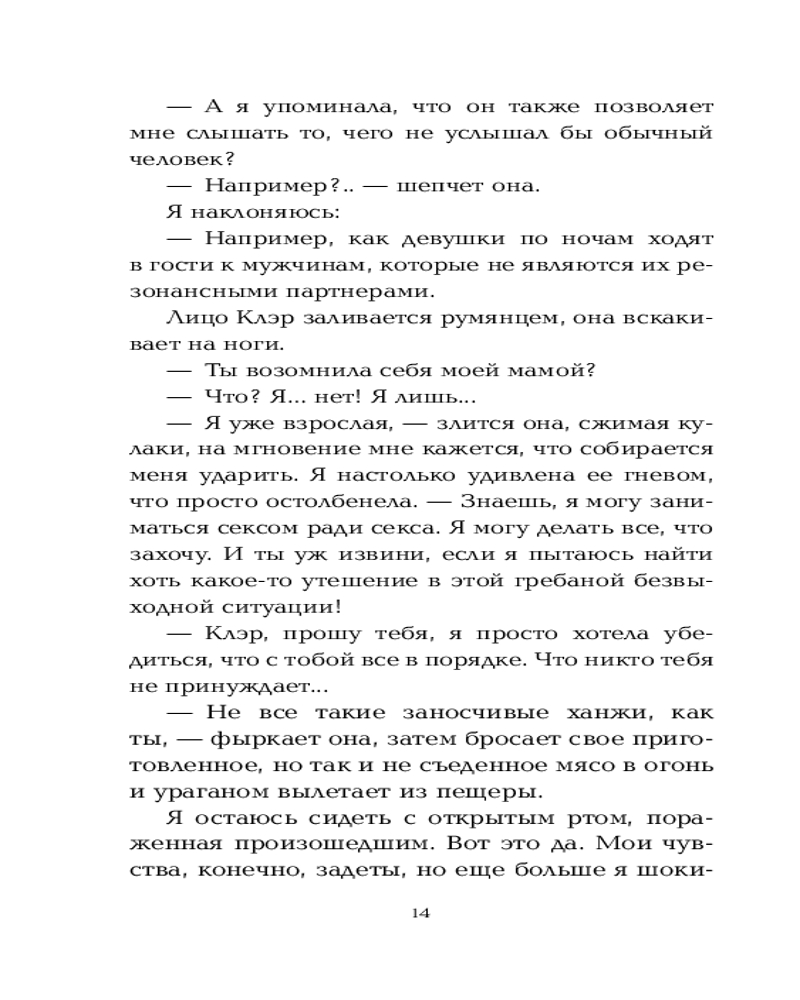 — А я упоминала, что он также позволяет мне слышать то, чего не услышал бы обычный человек?

— Например?.. — шепчет она.

Я наклоняюсь:

— Например, как девушки по ночам ходят в гости к мужчинам, которые не являются их резонансными партнерами.

Лицо Клэр заливается румянцем, она вскакивает на ноги.

— Ты возомнила себя моей мамой?

— Что? Я... нет! Я лишь...

— Я уже взрослая, — злится она, сжимая кулаки, на мгновение мне кажется, что собирается меня ударить. Я настолько удивлена ее гневом, что просто остолбенела. — Знаешь, я могу заниматься сексом ради секса. Я могу делать все, что захочу. И ты уж извини, если я пытаюсь найти хоть какое-то утешение в этой гребаной безвыходной ситуации!

— Клэр, прошу тебя, я просто хотела убедиться, что с тобой все в порядке. Что никто тебя не принуждает...

— Не все такие заносчивые ханжи, как ты, — фыркает она, затем бросает свое приготовленное, но так и не съеденное мясо в огонь и ураганом вылетает из пещеры.

Я остаюсь сидеть с открытым ртом, пораженная произошедшим. Вот это да. Мои чувства, конечно, задеты, но еще больше я шоки-

14